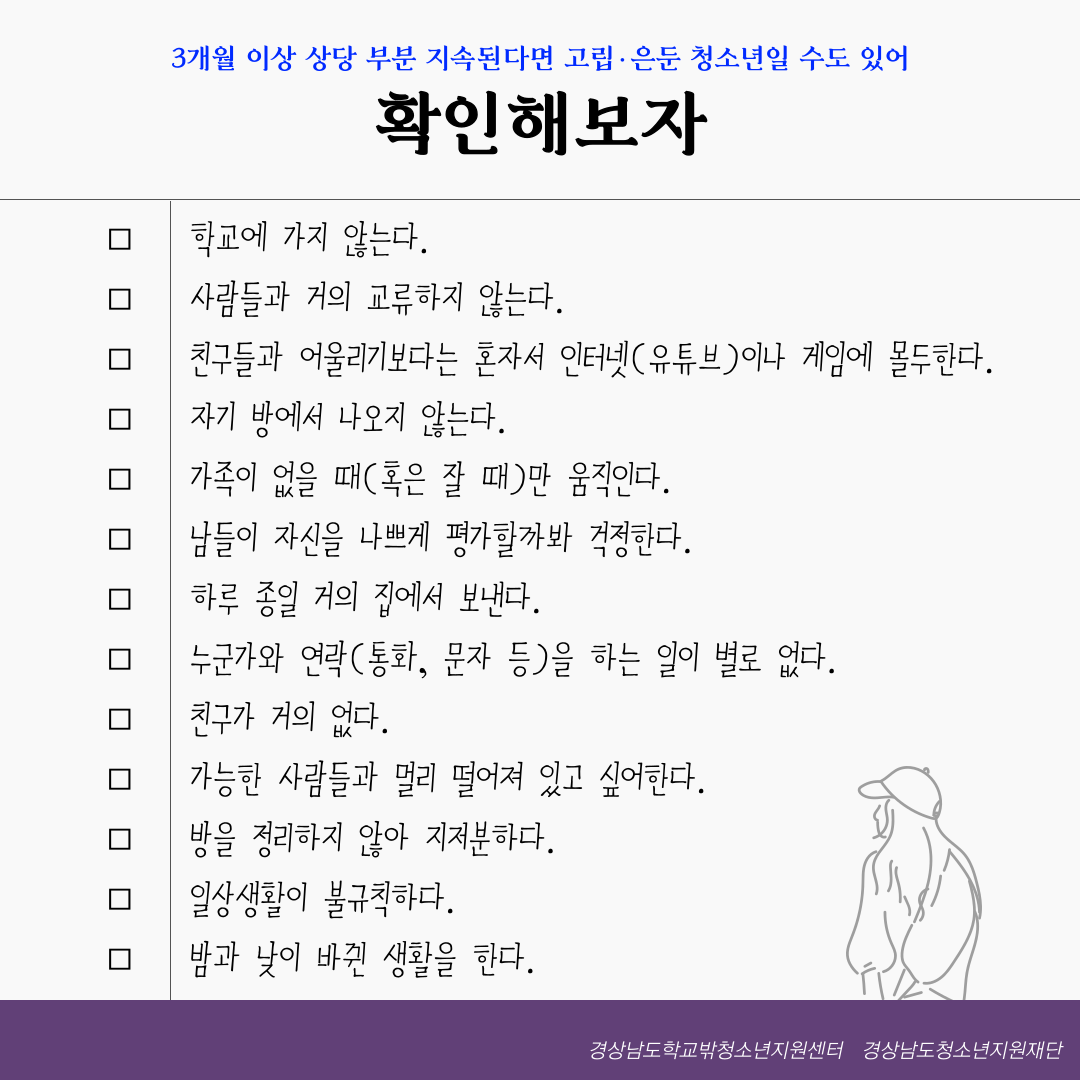 3개월 이상 상당 부분 지속된다면 고립·은둔 청소년일 수도 있어

확인해보자

☐ 학교에 가지 않는다.
☐ 사람들과 거의 교류하지 않는다.
☐ 친구들과 어울리기보다는 혼자서 인터넷(유튜브)이나 게임에 몰두한다.
☐ 자기 방에서 나오지 않는다.
☐ 가족이 없을 때(혹은 잘 때)만 움직인다.
☐ 남들이 자신을 나쁘게 평가할까봐 걱정한다.
☐ 하루 종일 거의 집에서 보낸다.
☐ 누군가와 연락(통화, 문자 등)을 하는 일이 별로 없다.
☐ 친구가 거의 없다.
☐ 가능한 사람들과 멀리 떨어져 있고 싶어한다.
☐ 방을 정리하지 않아 지저분하다.
☐ 일상생활이 불규칙하다.
☐ 밤과 낮이 바뀐 생활을 한다.

경상남도학교밖청소년지원센터 경상남도청소년지원재단